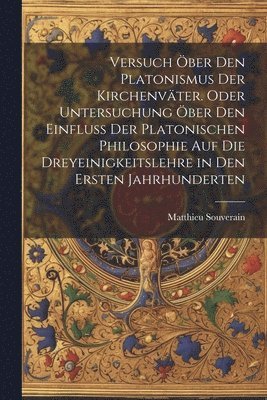 Versuch Öber Den Platonismus Der Kirchenväter. Oder Untersuchung Öber Den Einfluss Der Platonischen Philosophie Auf Die Dreyeinigkeitslehre in Den Ersten Jahrhunderten

Matthieu Souverain